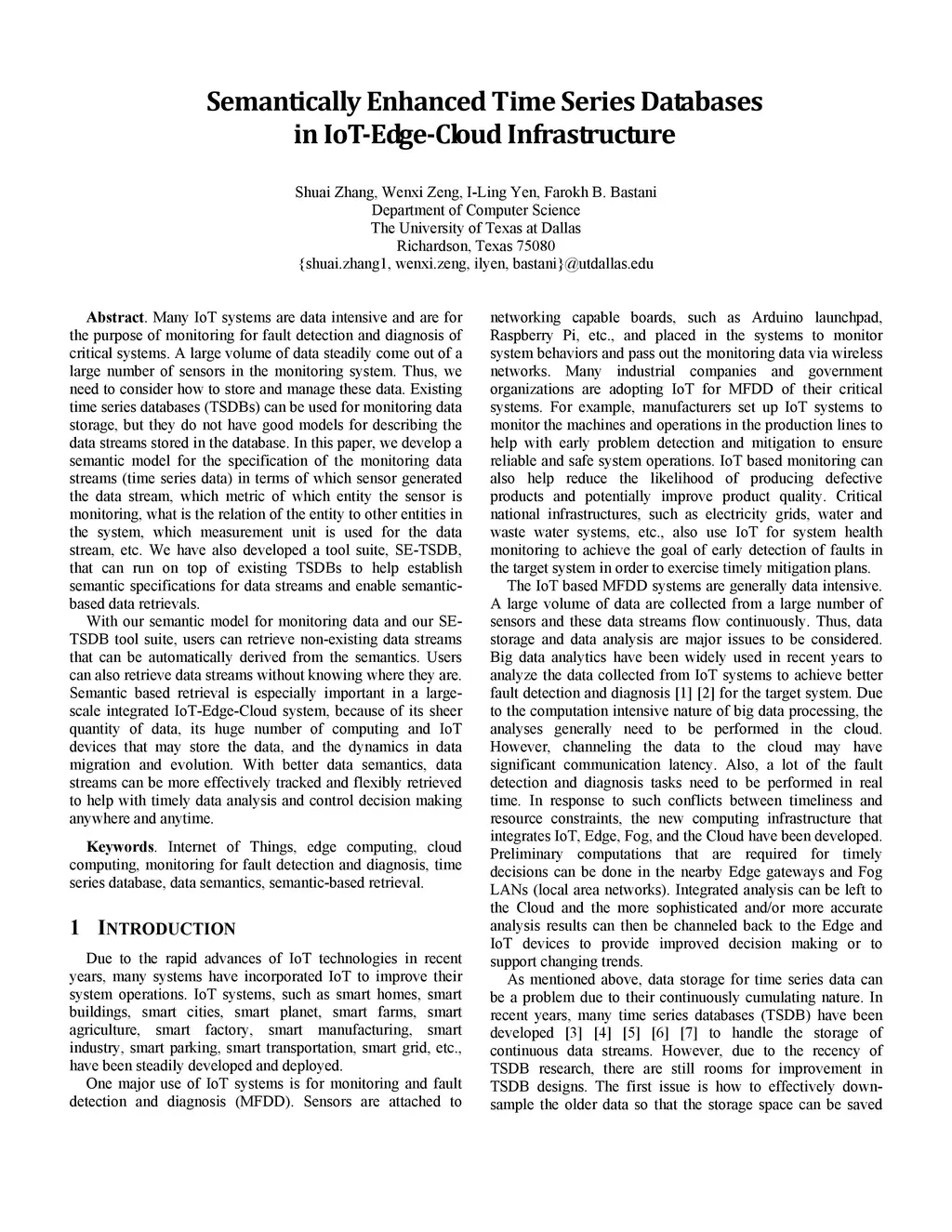 Semantically Enhanced Time Series Databases in IoT-Edge-Cloud Infrastructure

Shuai Zhang, Wenxi Zeng, I-Ling Yen, Farokh B. Bastani
Department of Computer Science
The University of Texas at Dallas
Richardson, Texas 75080
{shuai.zhang1, wenxi.zeng, ilyen, bastani}@utdallas.edu

Abstract. Many IoT systems are data intensive and are for the purpose of monitoring for fault detection and diagnosis of critical systems. A large volume of data steadily come out of a large number of sensors in the monitoring system. Thus, we need to consider how to store and manage these data. Existing time series databases (TSDBs) can be used for monitoring data storage, but they do not have good models for describing the data streams stored in the database. In this paper, we develop a semantic model for the specification of the monitoring data streams (time series data) in terms of which sensor generated the data stream, which metric of which entity the sensor is monitoring, what is the relation of the entity to other entities in the system, which measurement unit is used for the data stream, etc. We have also developed a tool suite, SE-TSDB, that can run on top of existing TSDBs to help establish semantic specifications for data streams and enable semantic-based data retrievals.

With our semantic model for monitoring data and our SE-TSDB tool suite, users can retrieve non-existing data streams that can be automatically derived from the semantics. Users can also retrieve data streams without knowing where they are. Semantic based retrieval is especially important in a large-scale integrated IoT-Edge-Cloud system, because of its sheer quantity of data, its huge number of computing and IoT devices that may store the data, and the dynamics in data migration and evolution. With better data semantics, data streams can be more effectively tracked and flexibly retrieved to help with timely data analysis and control decision making anywhere and anytime.

Keywords. Internet of Things, edge computing, cloud computing, monitoring for fault detection and diagnosis, time series database, data semantics, semantic-based retrieval.

1 INTRODUCTION

Due to the rapid advances of IoT technologies in recent years, many systems have incorporated IoT to improve their system operations. IoT systems, such as smart homes, smart buildings, smart cities, smart planet, smart farms, smart agriculture, smart factory, smart manufacturing, smart industry, smart parking, smart transportation, smart grid, etc., have been steadily developed and deployed.

One major use of IoT systems is for monitoring and fault detection and diagnosis (MFDD). Sensors are attached to networking capable boards, such as Arduino launchpad, Raspberry Pi, etc., and placed in the systems to monitor system behaviors and pass out the monitoring data via wireless networks. Many industrial companies and government organizations are adopting IoT for MFDD of their critical systems. For example, manufacturers set up IoT systems to monitor the machines and operations in the production lines to help with early problem detection and mitigation to ensure reliable and safe system operations. IoT based monitoring can also help reduce the likelihood of producing defective products and potentially improve product quality. Critical national infrastructures, such as electricity grids, water and waste water systems, etc., also use IoT for system health monitoring to achieve the goal of early detection of faults in the target system in order to exercise timely mitigation plans.

The IoT based MFDD systems are generally data intensive. A large volume of data are collected from a large number of sensors and these data streams flow continuously. Thus, data storage and data analysis are major issues to be considered. Big data analytics have been widely used in recent years to analyze the data collected from IoT systems to achieve better fault detection and diagnosis [1] [2] for the target system. Due to the computation intensive nature of big data processing, the analyses generally need to be performed in the cloud. However, channeling the data to the cloud may have significant communication latency. Also, a lot of the fault detection and diagnosis tasks need to be performed in real time. In response to such conflicts between timeliness and resource constraints, the new computing infrastructure that integrates IoT, Edge, Fog, and the Cloud have been developed. Preliminary computations that are required for timely decisions can be done in the nearby Edge gateways and Fog LANs (local area networks). Integrated analysis can be left to the Cloud and the more sophisticated and/or more accurate analysis results can then be channeled back to the Edge and IoT devices to provide improved decision making or to support changing trends.

As mentioned above, data storage for time series data can be a problem due to their continuously cumulating nature. In recent years, many time series databases (TSDB) have been developed [3] [4] [5] [6] [7] to handle the storage of continuous data streams. However, due to the recency of TSDB research, there are still rooms for improvement in TSDB designs. The first issue is how to effectively down-sample the older data so that the storage space can be saved